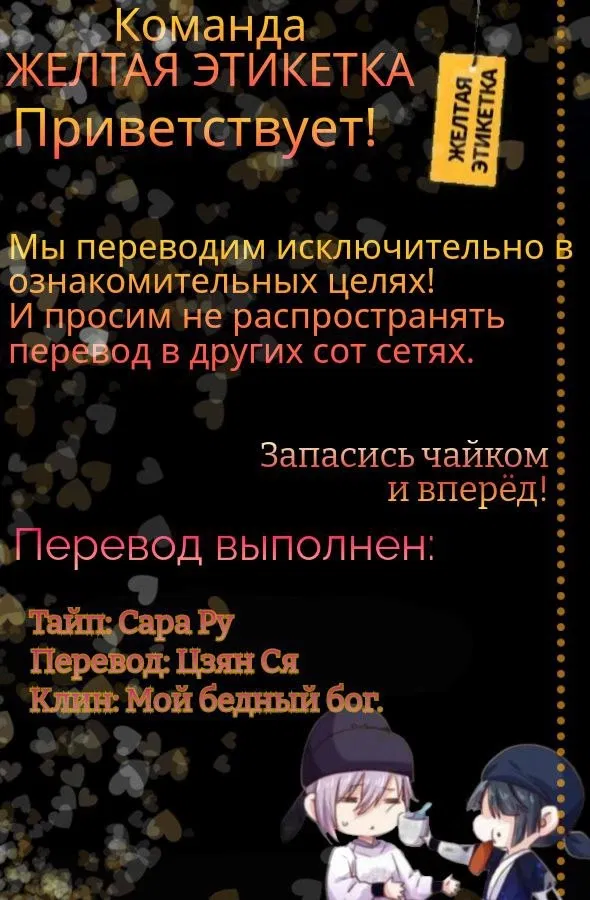 Команда
ЖЕЛТАЯ ЭТИКЕТКА
Приветствует!

ЖЕЛТАЯ ЭТИКЕТКА

Мы переводим исключительно в ознакомительных целях!
И просим не распространять перевод в других сот сетях.

Запасись чайком
и вперёд!

Перевод выполнен:

Тайп: Сара Ру
Перевод: Цзян Ся
Клин: Мой бедный бог.